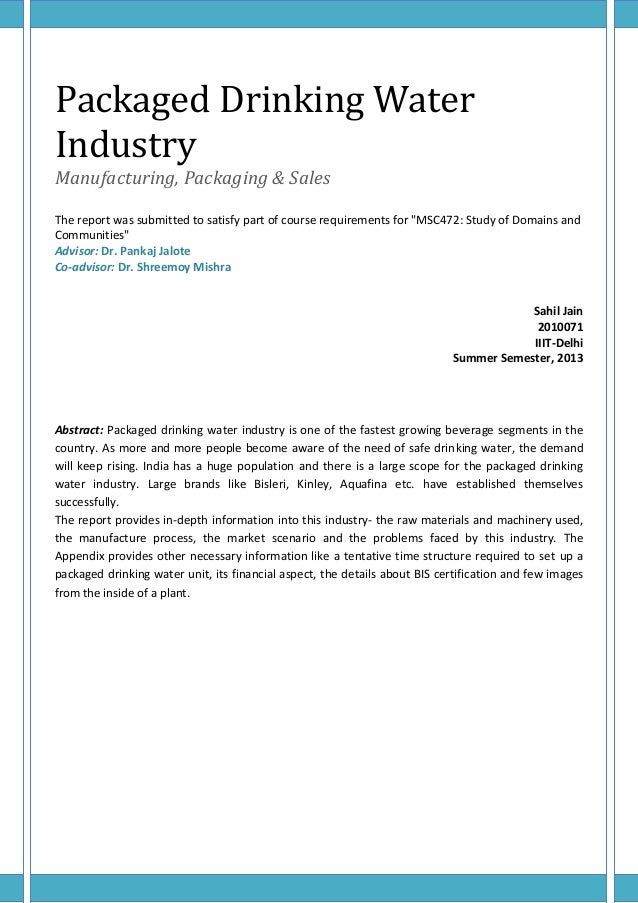 Packaged Drinking Water Industry

Manufacturing, Packaging & Sales

The report was submitted to satisfy part of course requirements for "MSC472: Study of Domains and Communities"
Advisor: Dr. Pankaj Jalote
Co-advisor: Dr. Shreemoy Mishra

Sahil Jain
2010071
IIIT-Delhi
Summer Semester, 2013

Abstract: Packaged drinking water industry is one of the fastest growing beverage segments in the country. As more and more people become aware of the need of safe drinking water, the demand will keep rising. India has a huge population and there is a large scope for the packaged drinking water industry. Large brands like Bisleri, Kinley, Aquafina etc. have established themselves successfully.
The report provides in-depth information into this industry- the raw materials and machinery used, the manufacture process, the market scenario and the problems faced by this industry. The Appendix provides other necessary information like a tentative time structure required to set up a packaged drinking water unit, its financial aspect, the details about BIS certification and few images from the inside of a plant.